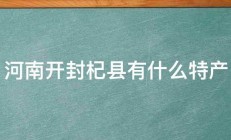 河南开封杞县有什么特产